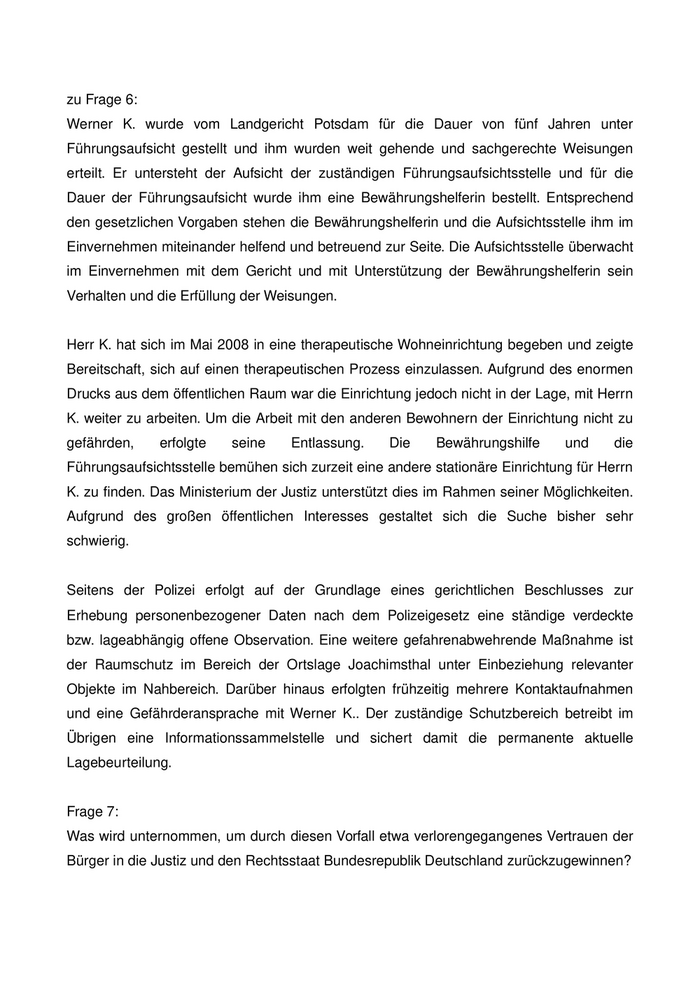 zu Frage 6:
Werner K. wurde vom Landgericht Potsdam für die Dauer von fünf Jahren unter Führungsaufsicht gestellt und ihm wurden weit gehende und sachgerechte Weisungen erteilt. Er untersteht der Aufsicht der zuständigen Führungsaufsichtsstelle und für die Dauer der Führungsaufsicht wurde ihm eine Bewährungshelferin bestellt. Entsprechend den gesetzlichen Vorgaben stehen die Bewährungshelferin und die Aufsichtsstelle ihm im Einvernehmen miteinander helfend und betreuend zur Seite. Die Aufsichtsstelle überwacht im Einvernehmen mit dem Gericht und mit Unterstützung der Bewährungshelferin sein Verhalten und die Erfüllung der Weisungen.

Herr K. hat sich im Mai 2008 in eine therapeutische Wohneinrichtung begeben und zeigte Bereitschaft, sich auf einen therapeutischen Prozess einzulassen. Aufgrund des enormen Drucks aus dem öffentlichen Raum war die Einrichtung jedoch nicht in der Lage, mit Herrn K. weiter zu arbeiten. Um die Arbeit mit den anderen Bewohnern der Einrichtung nicht zu gefährden, erfolgte seine Entlassung. Die Bewährungshilfe und die Führungsaufsichtsstelle bemühen sich zurzeit eine andere stationäre Einrichtung für Herrn K. zu finden. Das Ministerium der Justiz unterstützt dies im Rahmen seiner Möglichkeiten. Aufgrund des großen öffentlichen Interesses gestaltet sich die Suche bisher sehr schwierig.

Seitens der Polizei erfolgt auf der Grundlage eines gerichtlichen Beschlusses zur Erhebung personenbezogener Daten nach dem Polizeigesetz eine ständige verdeckte bzw. lageabhängig offene Observation. Eine weitere gefahrenabwehrende Maßnahme ist der Raumschutz im Bereich der Ortslage Joachimsthal unter Einbeziehung relevanter Objekte im Nahbereich. Darüber hinaus erfolgten frühzeitig mehrere Kontaktaufnahmen und eine Gefährderansprache mit Werner K.. Der zuständige Schutzbereich betreibt im Übrigen eine Informationssammelstelle und sichert damit die permanente aktuelle Lagebeurteilung.

Frage 7:
Was wird unternommen, um durch diesen Vorfall etwa verlorengegangenes Vertrauen der Bürger in die Justiz und den Rechtsstaat Bundesrepublik Deutschland zurückzugewinnen?